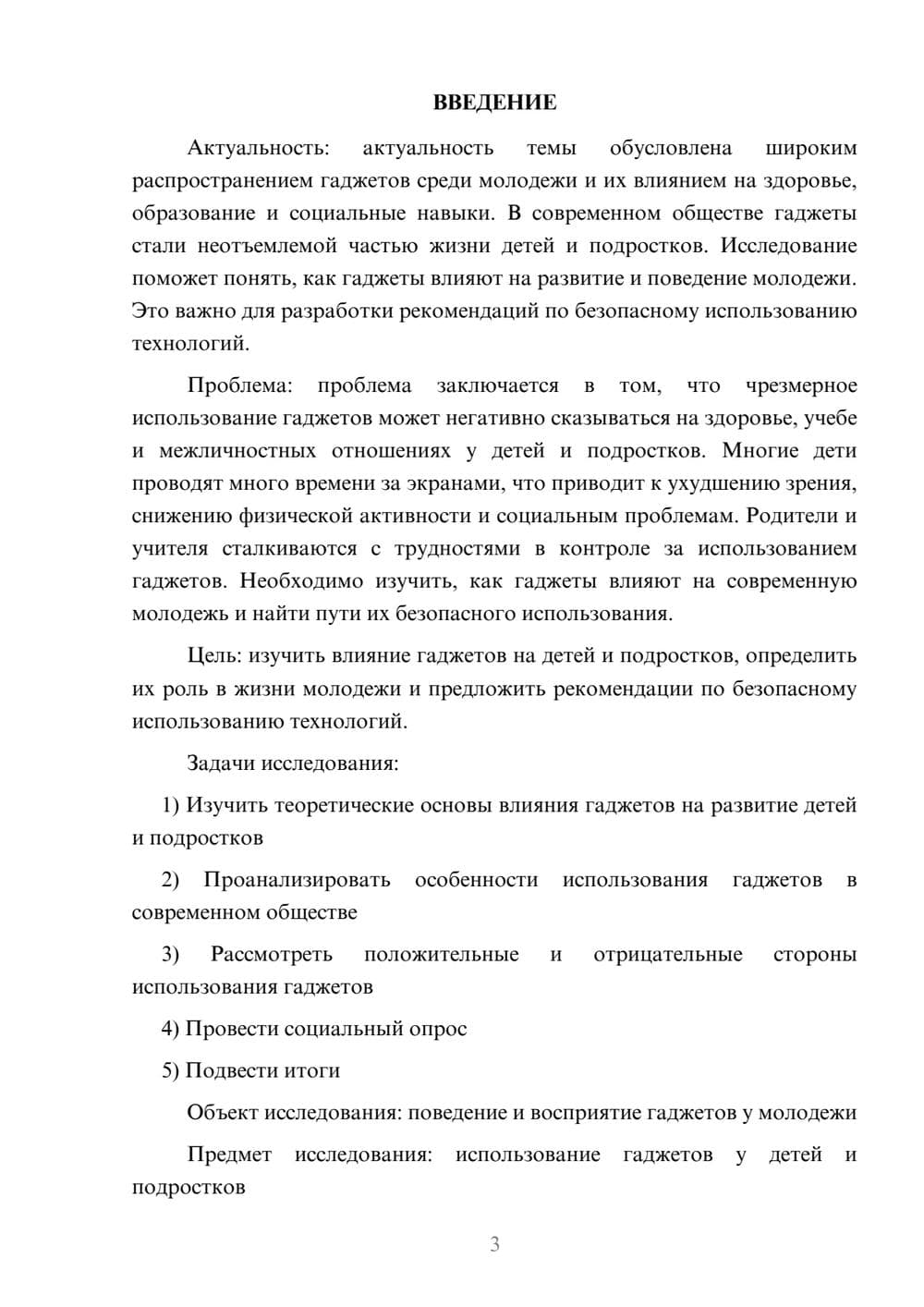 ВВЕДЕНИЕ

Актуальность: актуальность темы обусловлена широким распространением гаджетов среди молодежи и их влиянием на здоровье, образование и социальные навыки. В современном обществе гаджеты стали неотъемлемой частью жизни детей и подростков. Исследование поможет понять, как гаджеты влияют на развитие и поведение молодежи. Это важно для разработки рекомендаций по безопасному использованию технологий.

Проблема: проблема заключается в том, что чрезмерное использование гаджетов может негативно сказываться на здоровье, учебе и межличностных отношениях у детей и подростков. Многие дети проводят много времени за экранами, что приводит к ухудшению зрения, снижению физической активности и социальным проблемам. Родители и учителя сталкиваются с трудностями в контроле за использованием гаджетов. Необходимо изучить, как гаджеты влияют на современную молодежь и найти пути их безопасного использования.

Цель: изучить влияние гаджетов на детей и подростков, определить их роль в жизни молодежи и предложить рекомендации по безопасному использованию технологий.

Задачи исследования:

1) Изучить теоретические основы влияния гаджетов на развитие детей и подростков

2) Проанализировать особенности использования гаджетов в современном обществе

3) Рассмотреть положительные и отрицательные стороны использования гаджетов

4) Провести социальный опрос

5) Подвести итоги

Объект исследования: поведение и восприятие гаджетов у молодежи

Предмет исследования: использование гаджетов у детей и подростков

3